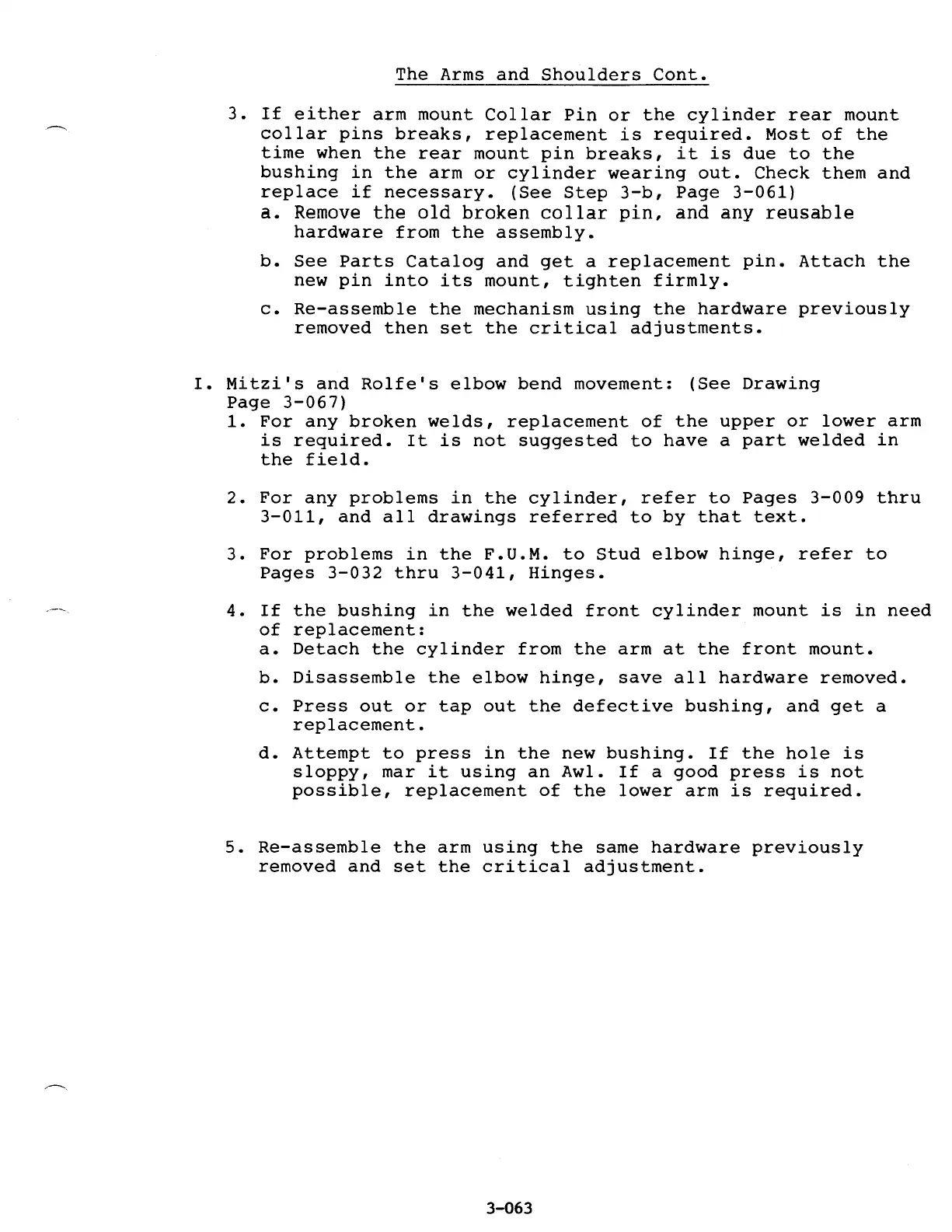 The Arms and Shoulders Cont.

3. If either arm mount Collar Pin or the cylinder rear mount collar pins breaks, replacement is required. Most of the time when the rear mount pin breaks, it is due to the bushing in the arm or cylinder wearing out. Check them and replace if necessary. (See Step 3-b, Page 3-061)
a. Remove the old broken collar pin, and any reusable hardware from the assembly.

b. See Parts Catalog and get a replacement pin. Attach the new pin into its mount, tighten firmly.

c. Re-assemble the mechanism using the hardware previously removed then set the critical adjustments.

I. Mitzi's and Rolfe's elbow bend movement: (See Drawing Page 3-067)
1. For any broken welds, replacement of the upper or lower arm is required. It is not suggested to have a part welded in the field.

2. For any problems in the cylinder, refer to Pages 3-009 thru 3-011, and all drawings referred to by that text.

3. For problems in the F.U.M. to Stud elbow hinge, refer to Pages 3-032 thru 3-041, Hinges.

4. If the bushing in the welded front cylinder mount is in need of replacement:
a. Detach the cylinder from the arm at the front mount.

b. Disassemble the elbow hinge, save all hardware removed.

c. Press out or tap out the defective bushing, and get a replacement.

d. Attempt to press in the new bushing. If the hole is sloppy, mar it using an Awl. If a good press is not possible, replacement of the lower arm is required.

5. Re-assemble the arm using the same hardware previously removed and set the critical adjustment.

3-063